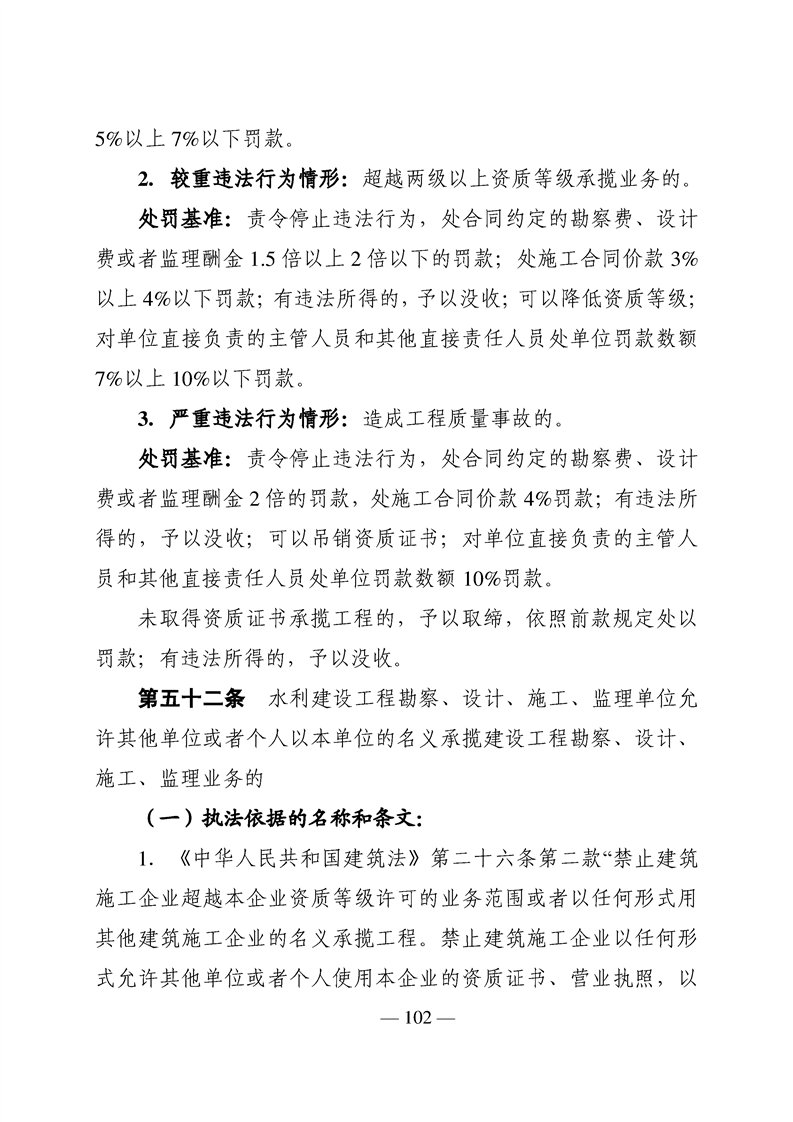 5%以上 7%以下罚款。

2. 较重违法行为情形：超越两级以上资质等级承揽业务的。

处罚基准：责令停止违法行为，处合同约定的勘察费、设计费或者监理酬金 1.5 倍以上 2 倍以下的罚款；处施工合同价款 3%以上 4%以下罚款；有违法所得的，予以没收；可以降低资质等级；对单位直接负责的主管人员和其他直接责任人员处单位罚款数额 7%以上 10%以下罚款。

3. 严重违法行为情形：造成工程质量事故的。

处罚基准：责令停止违法行为，处合同约定的勘察费、设计费或者监理酬金 2 倍的罚款，处施工合同价款 4%罚款；有违法所得的，予以没收；可以吊销资质证书；对单位直接负责的主管人员和其他直接责任人员处单位罚款数额 10%罚款。

未取得资质证书承揽工程的，予以取缔，依照前款规定处以罚款；有违法所得的，予以没收。

第五十二条 水利建设工程勘察、设计、施工、监理单位允许其他单位或者个人以本单位的名义承揽建设工程勘察、设计、施工、监理业务的

（一）执法依据的名称和条文：

1. 《中华人民共和国建筑法》第二十六条第二款“禁止建筑施工企业超越本企业资质等级许可的业务范围或者以任何形式用其他建筑施工企业的名义承揽工程。禁止建筑施工企业以任何形式允许其他单位或者个人使用本企业的资质证书、营业执照，以

— 102 —